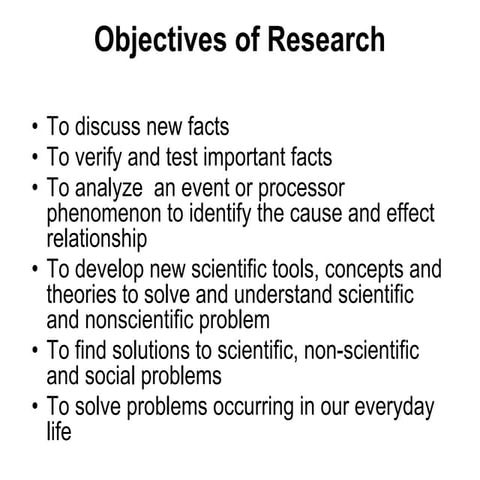 Objectives of Research

• To discuss new facts
• To verify and test important facts
• To analyze an event or processor phenomenon to identify the cause and effect relationship
• To develop new scientific tools, concepts and theories to solve and understand scientific and nonscientific problem
• To find solutions to scientific, non-scientific and social problems
• To solve problems occurring in our everyday life